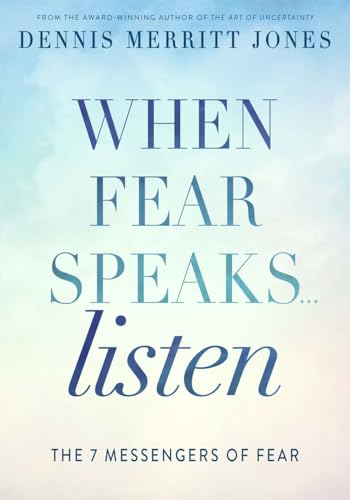 FROM THE AWARD-WINNING AUTHOR OF THE ART OF UNCERTAINTY
DENNIS MERRITT JONES

WHEN
FEAR
SPEAKS...
listen

THE 7 MESSENGERS OF FEAR